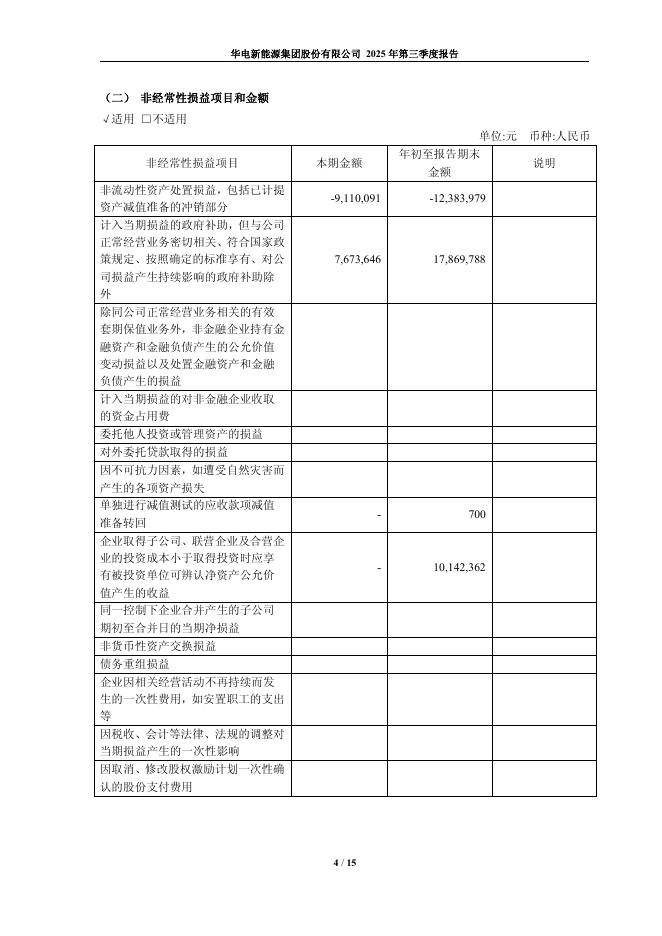 华电新能源集团股份有限公司 2025 年第三季度报告

（二） 非经常性损益项目和金额

√适用 □不适用

单位:元 币种:人民币

| 非经常性损益项目 | 本期金额 | 年初至报告期末金额 | 说明 |
|---|---|---|---|
| 非流动性资产处置损益，包括已计提资产减值准备的冲销部分 | -9,110,091 | -12,383,979 | |
| 计入当期损益的政府补助，但与公司正常经营业务密切相关、符合国家政策规定、按照确定的标准享有、对公司损益产生持续影响的政府补助除外 | 7,673,646 | 17,869,788 | |
| 除同公司正常经营业务相关的有效套期保值业务外，非金融企业持有金融资产和金融负债产生的公允价值变动损益以及处置金融资产和金融负债产生的损益 | | | |
| 计入当期损益的对非金融企业收取的资金占用费 | | | |
| 委托他人投资或管理资产的损益 | | | |
| 对外委托贷款取得的损益 | | | |
| 因不可抗力因素，如遭受自然灾害而产生的各项资产损失 | | | |
| 单独进行减值测试的应收款项减值准备转回 | - | 700 | |
| 企业取得子公司、联营企业及合营企业的投资成本小于取得投资时应享有被投资单位可辨认净资产公允价值产生的收益 | - | 10,142,362 | |
| 同一控制下企业合并产生的子公司期初至合并日的当期净损益 | | | |
| 非货币性资产交换损益 | | | |
| 债务重组损益 | | | |
| 企业因相关经营活动不再持续而发生的一次性费用，如安置职工的支出等 | | | |
| 因税收、会计等法律、法规的调整对当期损益产生的一次性影响 | | | |
| 因取消、修改股权激励计划一次性确认的股份支付费用 | | | |

4 / 15